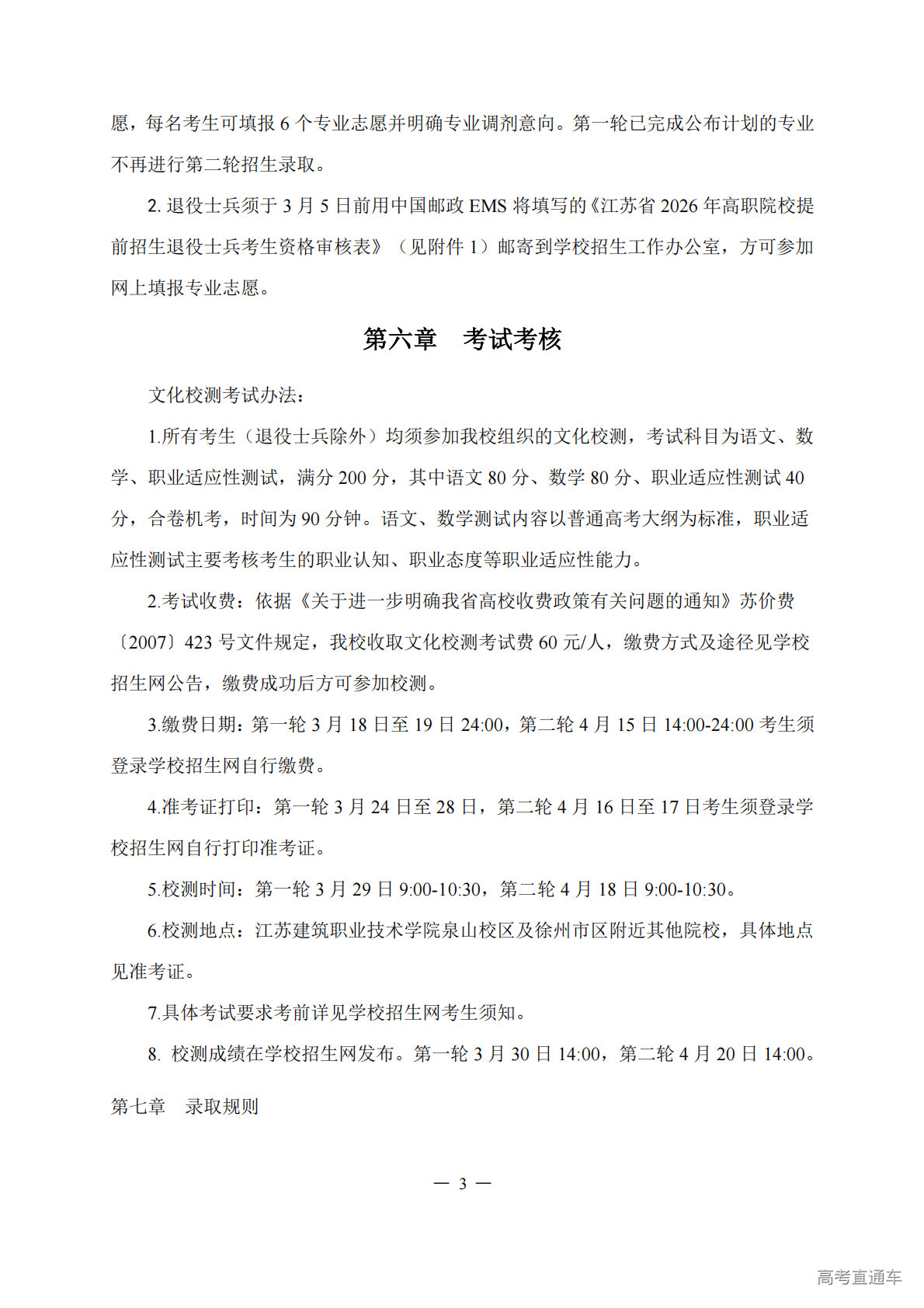 愿，每名考生可填报 6 个专业志愿并明确专业调剂意向。第一轮已完成公布计划的专业不再进行第二轮招生录取。

2. 退役士兵须于 3 月 5 日前用中国邮政 EMS 将填写的《江苏省 2026 年高职院校提前招生退役士兵考生资格审核表》（见附件 1）邮寄到学校招生工作办公室，方可参加网上填报专业志愿。

第六章　考试考核

文化校测考试办法：

1.所有考生（退役士兵除外）均须参加我校组织的文化校测，考试科目为语文、数学、职业适应性测试，满分 200 分，其中语文 80 分、数学 80 分、职业适应性测试 40 分，合卷机考，时间为 90 分钟。语文、数学测试内容以普通高考大纲为标准，职业适应性测试主要考核考生的职业认知、职业态度等职业适应性能力。

2.考试收费：依据《关于进一步明确我省高校收费政策有关问题的通知》苏价费〔2007〕423 号文件规定，我校收取文化校测考试费 60 元/人，缴费方式及途径见学校招生网公告，缴费成功后方可参加校测。

3.缴费日期：第一轮 3 月 18 日至 19 日 24:00，第二轮 4 月 15 日 14:00-24:00 考生须登录学校招生网自行缴费。

4.准考证打印：第一轮 3 月 24 日至 28 日，第二轮 4 月 16 日至 17 日考生须登录学校招生网自行打印准考证。

5.校测时间：第一轮 3 月 29 日 9:00-10:30，第二轮 4 月 18 日 9:00-10:30。

6.校测地点：江苏建筑职业技术学院泉山校区及徐州市区附近其他院校，具体地点见准考证。

7.具体考试要求考前详见学校招生网考生须知。

8. 校测成绩在学校招生网发布。第一轮 3 月 30 日 14:00，第二轮 4 月 20 日 14:00。

第七章　录取规则

— 3 —

高考直通车